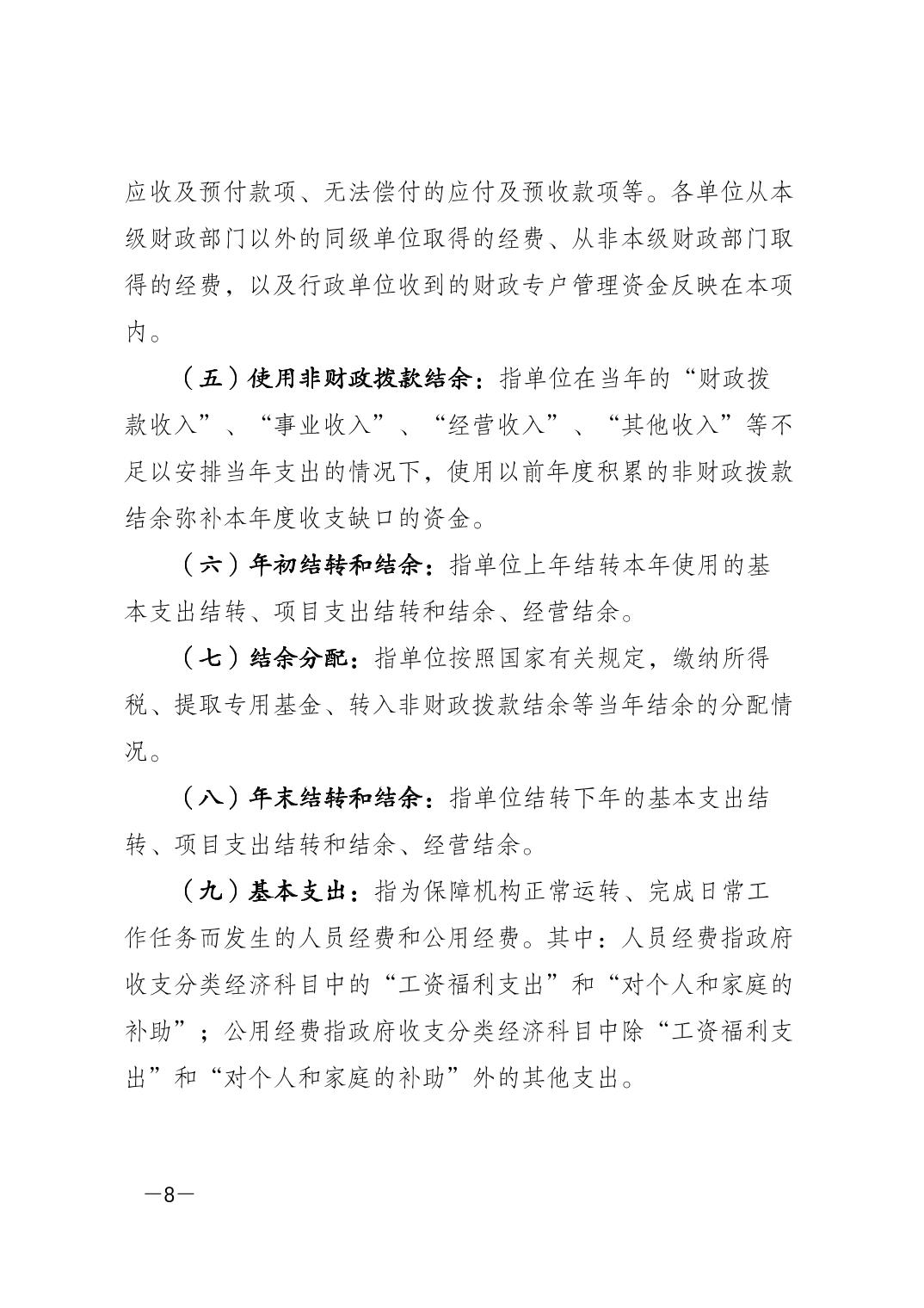 应收及预付款项、无法偿付的应付及预收款项等。各单位从本级财政部门以外的同级单位取得的经费、从非本级财政部门取得的经费，以及行政单位收到的财政专户管理资金反映在本项内。

（五）使用非财政拨款结余：指单位在当年的“财政拨款收入”、“事业收入”、“经营收入”、“其他收入”等不足以安排当年支出的情况下，使用以前年度积累的非财政拨款结余弥补本年度收支缺口的资金。

（六）年初结转和结余：指单位上年结转本年使用的基本支出结转、项目支出结转和结余、经营结余。

（七）结余分配：指单位按照国家有关规定，缴纳所得税、提取专用基金、转入非财政拨款结余等当年结余的分配情况。

（八）年末结转和结余：指单位结转下年的基本支出结转、项目支出结转和结余、经营结余。

（九）基本支出：指为保障机构正常运转、完成日常工作任务而发生的人员经费和公用经费。其中：人员经费指政府收支分类经济科目中的“工资福利支出”和“对个人和家庭的补助”；公用经费指政府收支分类经济科目中除“工资福利支出”和“对个人和家庭的补助”外的其他支出。

—8—